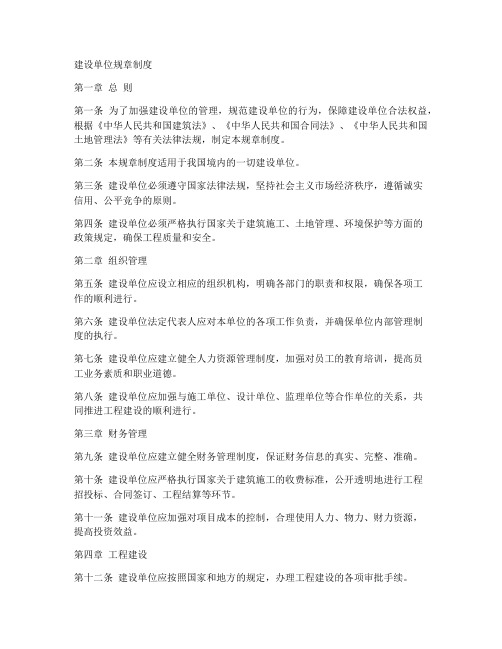 建设单位规章制度

第一章 总 则

第一条 为了加强建设单位的管理，规范建设单位的行为，保障建设单位合法权益，根据《中华人民共和国建筑法》、《中华人民共和国合同法》、《中华人民共和国土地管理法》等有关法律法规，制定本规章制度。

第二条 本规章制度适用于我国境内的一切建设单位。

第三条 建设单位必须遵守国家法律法规，坚持社会主义市场经济秩序，遵循诚实信用、公平竞争的原则。

第四条 建设单位必须严格执行国家关于建筑施工、土地管理、环境保护等方面的政策规定，确保工程质量和安全。

第二章 组织管理

第五条 建设单位应设立相应的组织机构，明确各部门的职责和权限，确保各项工作的顺利进行。

第六条 建设单位法定代表人应对本单位的各项工作负责，并确保单位内部管理制度的执行。

第七条 建设单位应建立健全人力资源管理制度，加强对员工的教育培训，提高员工业务素质和职业道德。

第八条 建设单位应加强与施工单位、设计单位、监理单位等合作单位的关系，共同推进工程建设的顺利进行。

第三章 财务管理

第九条 建设单位应建立健全财务管理制度，保证财务信息的真实、完整、准确。

第十条 建设单位应严格执行国家关于建筑施工的收费标准，公开透明地进行工程招投标、合同签订、工程结算等环节。

第十一条 建设单位应加强对项目成本的控制，合理使用人力、物力、财力资源，提高投资效益。

第四章 工程建设

第十二条 建设单位应按照国家和地方的规定，办理工程建设的各项审批手续。